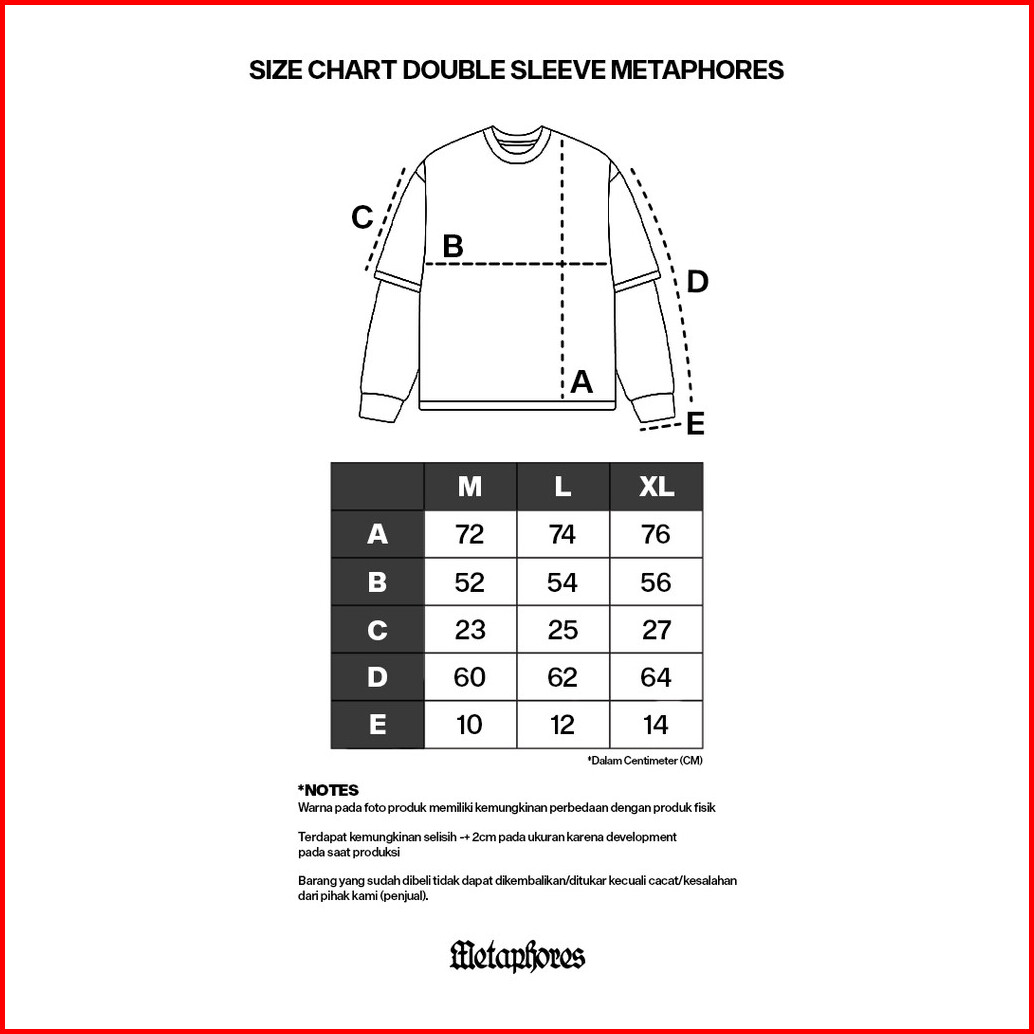 SIZE CHART DOUBLE SLEEVE METAPHORES

C
B
D
A
E

| | M | L | XL |
|---|---|---|---|
| A | 72 | 74 | 76 |
| B | 52 | 54 | 56 |
| C | 23 | 25 | 27 |
| D | 60 | 62 | 64 |
| E | 10 | 12 | 14 |

*Dalam Centimeter (CM)

*NOTES
Warna pada foto produk memiliki kemungkinan perbedaan dengan produk fisik

Terdapat kemungkinan selisih -+ 2cm pada ukuran karena development pada saat produksi

Barang yang sudah dibeli tidak dapat dikembalikan/ditukar kecuali cacat/kesalahan dari pihak kami (penjual).

Metaphores